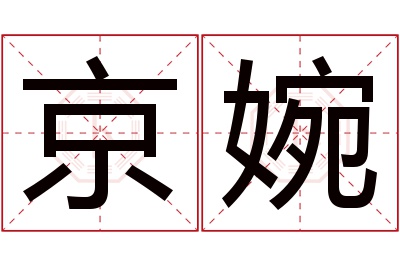 京婉